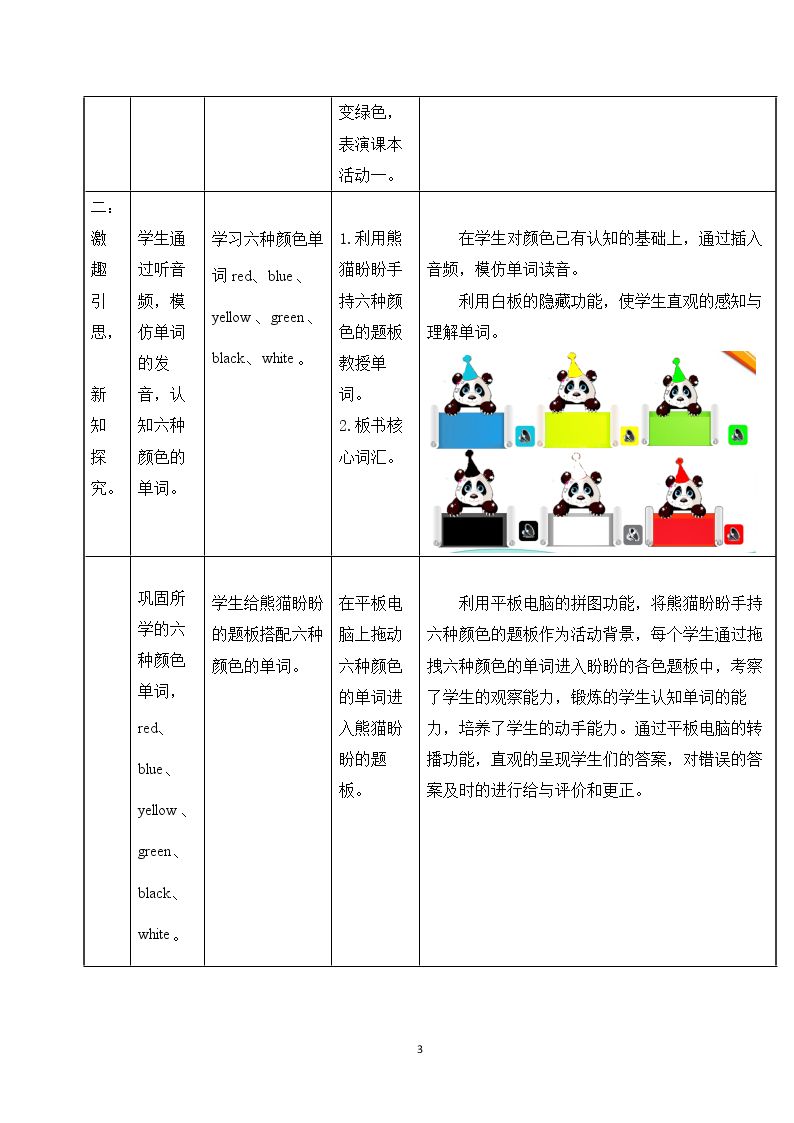 |  |  |  | 变绿色，表演课本活动一。 |  |
|---|---|---|---|---|
| 二：激趣引思，新知探究。 | 学生通过听音频，模仿单词的发音，认知六种颜色的单词。 | 学习六种颜色单词red、blue、yellow、green、black、white。 | 1.利用熊猫盼盼手持六种颜色的题板教授单词。2.板书核心词汇。 | 在学生对颜色已有认知的基础上，通过插入音频，模仿单词读音。利用白板的隐藏功能，使学生直观的感知与理解单词。 |
|  | 巩固所学的六种颜色单词，red、blue、yellow、green、black、white。 | 学生给熊猫盼盼的题板搭配六种颜色的单词。 | 在平板电脑上拖动六种颜色的单词进入熊猫盼盼的题板。 | 利用平板电脑的拼图功能，将熊猫盼盼手持六种颜色的题板作为活动背景，每个学生通过拖拽六种颜色的单词进入盼盼的各色题板中，考察了学生的观察能力，锻炼的学生认知单词的能力，培养了学生的动手能力。通过平板电脑的转播功能，直观的呈现学生们的答案，对错误的答案及时的进行给与评价和更正。 |

3